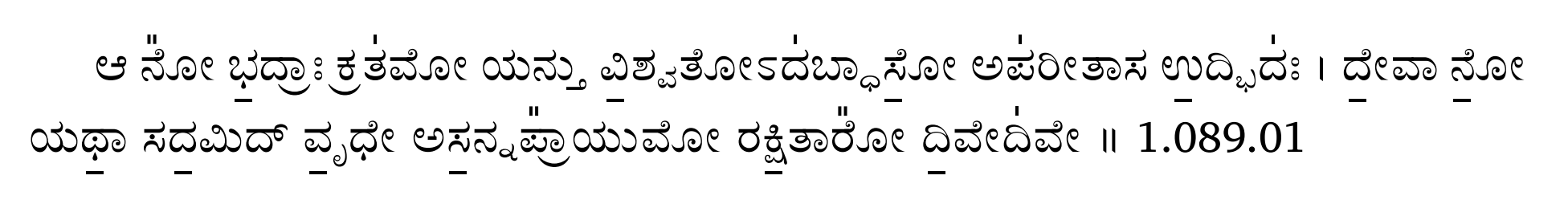 ಆ ನೋ᳚ ಭ॒ದ್ರಾಃ ಕ್ರತ॑ವೋ ಯನ್ತು ವಿ॒ಶ್ವತೋಽದ॑ಬ್ಧಾಸೋ॒ ಅಪ॑ರೀತಾಸ ಉ॒ದ್ಭಿದಃ॑ । ದೇ॒ವಾ ನೋ॒ ಯಥಾ॒ ಸದ॒ಮಿದ್ ವೃ॒ಧೇ ಅಸ॒ನ್ನಪ್ರಾ᳚ಯುವೋ ರಕ್ಷಿ॒ತಾರೋ᳚ ದಿ॒ವೇದಿ॑ವೇ ॥ 1.089.01